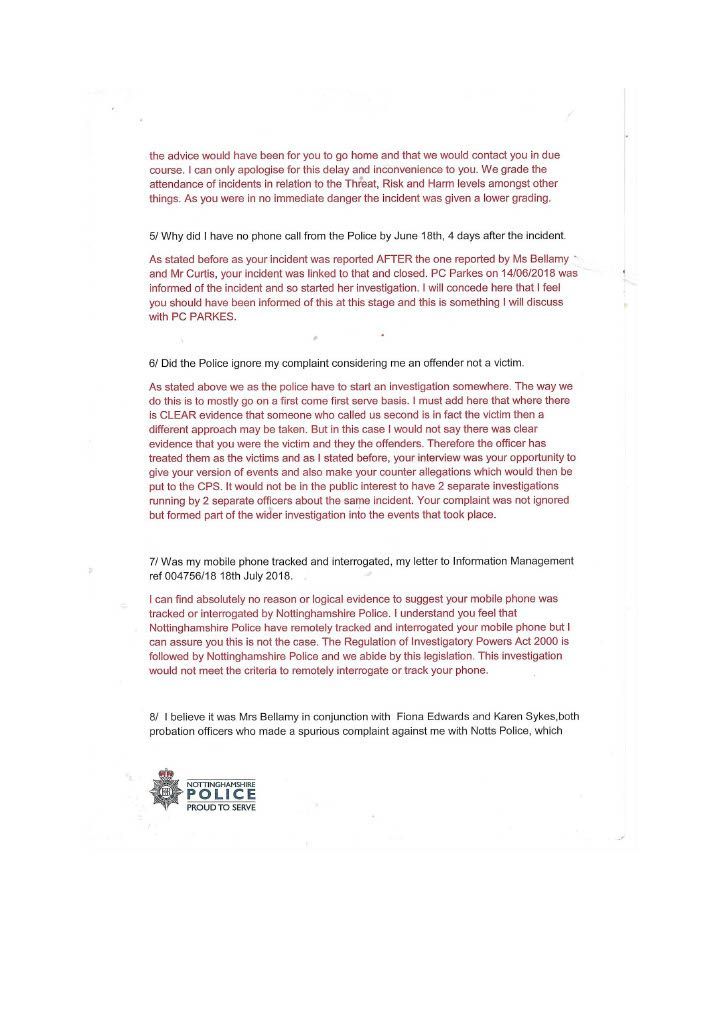 the advice would have been for you to go home and that we would contact you in due course. I can only apologise for this delay and inconvenience to you. We grade the attendance of incidents in relation to the Threat, Risk and Harm levels amongst other things. As you were in no immediate danger the incident was given a lower grading.

5/ Why did I have no phone call from the Police by June 18th, 4 days after the incident.

As stated before as your incident was reported AFTER the one reported by Ms Bellamy and Mr Curtis, your incident was linked to that and closed. PC Parkes on 14/06/2018 was informed of the incident and so started her investigation. I will concede here that I feel you should have been informed of this at this stage and this is something I will discuss with PC PARKES.

6/ Did the Police ignore my complaint considering me an offender not a victim.

As stated above we as the police have to start an investigation somewhere. The way we do this is to mostly go on a first come first serve basis. I must add here that where there is CLEAR evidence that someone who called us second is in fact the victim then a different approach may be taken. But in this case I would not say there was clear evidence that you were the victim and they the offenders. Therefore the officer has treated them as the victims and as I stated before, your interview was your opportunity to give your version of events and also make your counter allegations which would then be put to the CPS. It would not be in the public interest to have 2 separate investigations running by 2 separate officers about the same incident. Your complaint was not ignored but formed part of the wider investigation into the events that took place.

7/ Was my mobile phone tracked and interrogated, my letter to Information Management ref 004756/18 18th July 2018.

I can find absolutely no reason or logical evidence to suggest your mobile phone was tracked or interrogated by Nottinghamshire Police. I understand you feel that Nottinghamshire Police have remotely tracked and interrogated your mobile phone but I can assure you this is not the case. The Regulation of Investigatory Powers Act 2000 is followed by Nottinghamshire Police and we abide by this legislation. This investigation would not meet the criteria to remotely interrogate or track your phone.

8/ I believe it was Mrs Bellamy in conjunction with Fiona Edwards and Karen Sykes,both probation officers who made a spurious complaint against me with Notts Police, which

NOTTINGHAMSHIRE
POLICE
PROUD TO SERVE